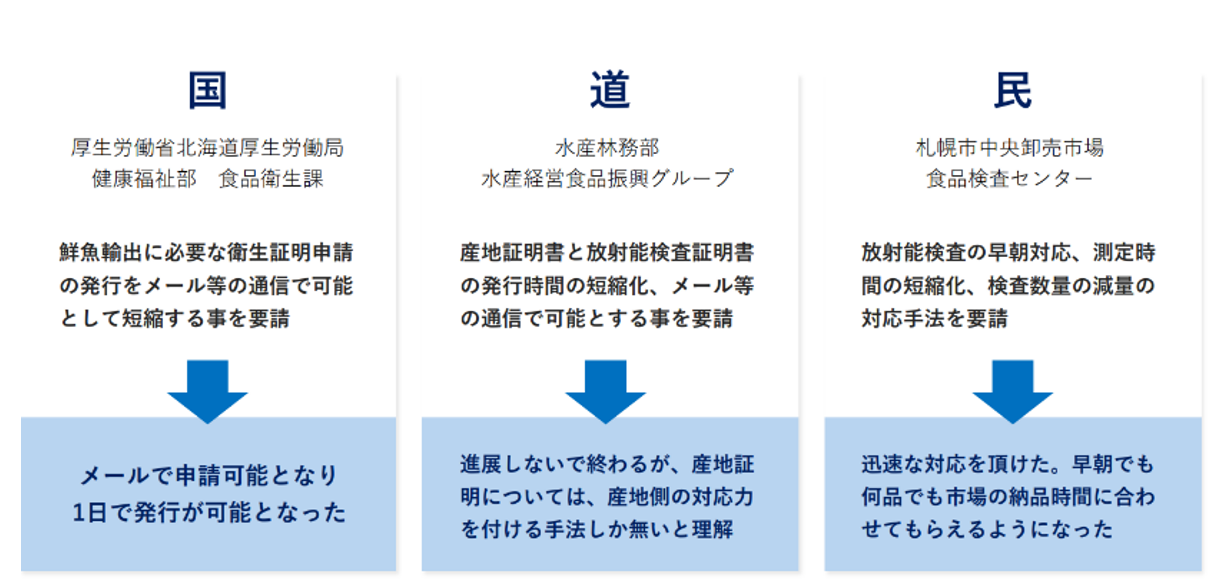 国

厚生労働省北海道厚生労働局
健康福祉部　食品衛生課

鮮魚輸出に必要な衛生証明申請の発行をメール等の通信で可能として短縮する事を要請

メールで申請可能となり
1日で発行が可能となった

道

水産林務部
水産経営食品振興グループ

産地証明書と放射能検査証明書の発行時間の短縮化、メール等の通信で可能とする事を要請

進展しないで終わるが、産地証明については、産地側の対応力を付ける手法しか無いと理解

民

札幌市中央卸売市場
食品検査センター

放射能検査の早朝対応、測定時間の短縮化、検査数量の減量の対応手法を要請

迅速な対応を頂けた。早朝でも何品でも市場の納品時間に合わせてもらえるようになった